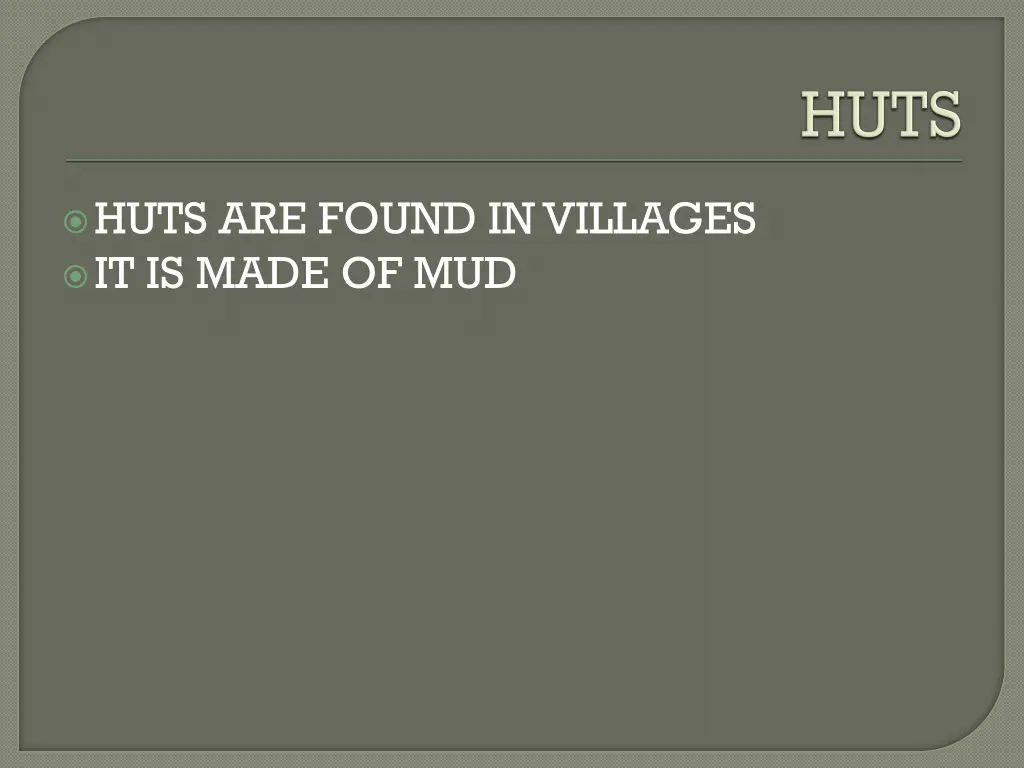 HUTS

HUTS ARE FOUND IN VILLAGES
IT IS MADE OF MUD